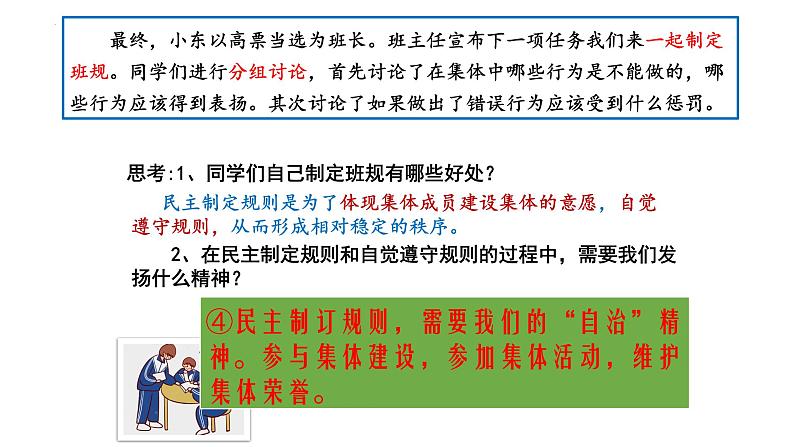 最终，小东以高票当选为班长。班主任宣布下一项任务我们来一起制定班规。同学们进行分组讨论，首先讨论了在集体中哪些行为是不能做的，哪些行为应该得到表扬。其次讨论了如果做出了错误行为应该受到什么惩罚。

思考:1、同学们自己制定班规有哪些好处？

民主制定规则是为了体现集体成员建设集体的意愿，自觉遵守规则，从而形成相对稳定的秩序。

2、在民主制定规则和自觉遵守规则的过程中，需要我们发扬什么精神？

④民主制订规则，需要我们的“自治”精神。参与集体建设，参加集体活动，维护集体荣誉。